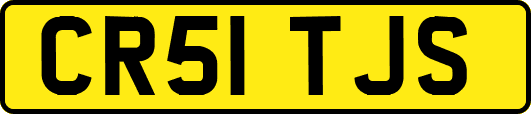 CR51 TJS